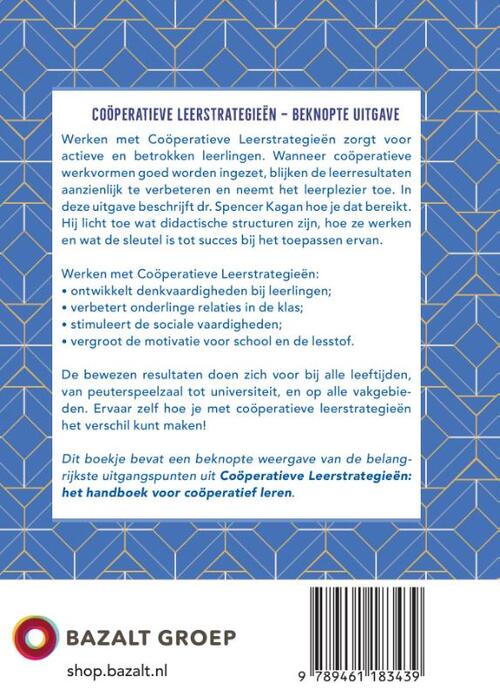 COÖPERATIEVE LEERSTRATEGIEËN – BEKNOPTE UITGAVE

Werken met Coöperatieve Leerstrategieën zorgt voor actieve en betrokken leerlingen. Wanneer coöperatieve werkvormen goed worden ingezet, blijken de leerresultaten aanzienlijk te verbeteren en neemt het leerplezier toe. In deze uitgave beschrijft dr. Spencer Kagan hoe je dat bereikt. Hij licht toe wat didactische structuren zijn, hoe ze werken en wat de sleutel is tot succes bij het toepassen ervan.

Werken met Coöperatieve Leerstrategieën:
• ontwikkelt denkvaardigheden bij leerlingen;
• verbetert onderlinge relaties in de klas;
• stimuleert de sociale vaardigheden;
• vergroot de motivatie voor school en de lesstof.

De bewezen resultaten doen zich voor bij alle leeftijden, van peuterspeelzaal tot universiteit, en op alle vakgebieden. Ervaar zelf hoe je met coöperatieve leerstrategieën het verschil kunt maken!

Dit boekje bevat een beknopte weergave van de belangrijkste uitgangspunten uit Coöperatieve Leerstrategieën: het handboek voor coöperatief leren.

BAZALT GROEP

shop.bazalt.nl

9 789461 183439